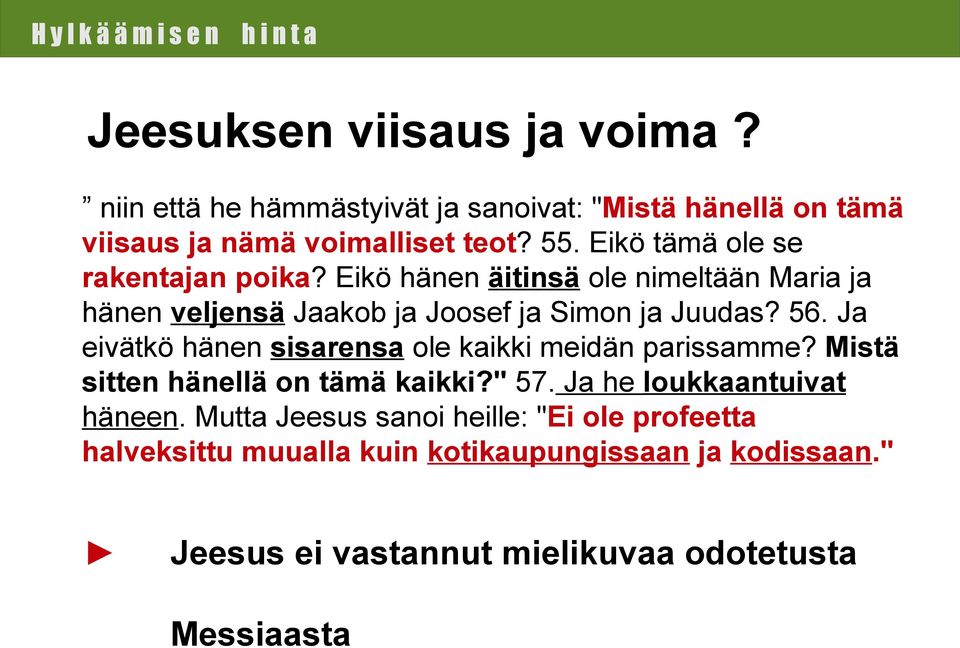 Hylkäämisen hinta

Jeesuksen viisaus ja voima ?

” niin että he hämmästyivät ja sanoivat: "Mistä hänellä on tämä viisaus ja nämä voimalliset teot? 55. Eikö tämä ole se rakentajan poika? Eikö hänen äitinsä ole nimeltään Maria ja hänen veljensä Jaakob ja Joosef ja Simon ja Juudas? 56. Ja eivätkö hänen sisarensa ole kaikki meidän parissamme? Mistä sitten hänellä on tämä kaikki?" 57. Ja he loukkaantuivat häneen. Mutta Jeesus sanoi heille: "Ei ole profeetta halveksittu muualla kuin kotikaupungissaan ja kodissaan."

► Jeesus ei vastannut mielikuvaa odotetusta Messiaasta